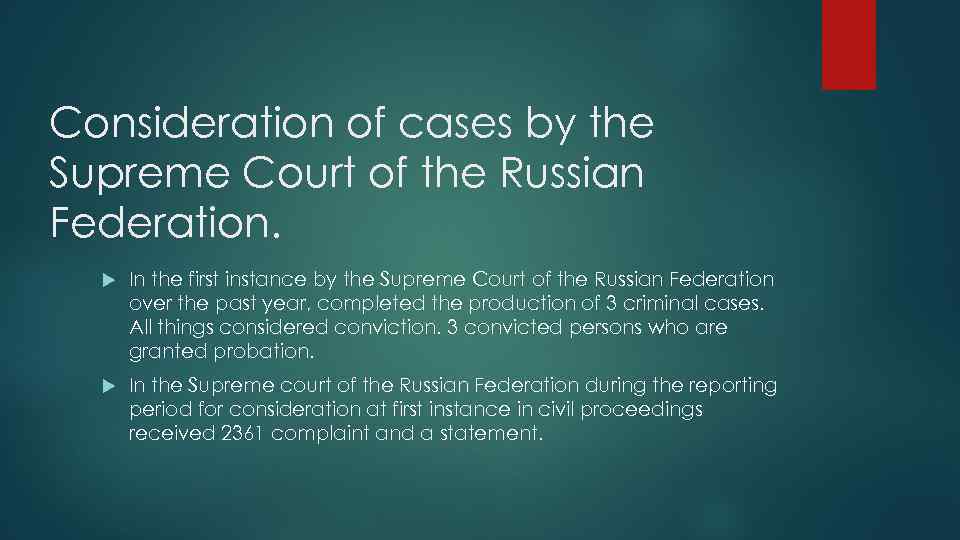 Consideration of cases by the Supreme Court of the Russian Federation.

In the first instance by the Supreme Court of the Russian Federation over the past year, completed the production of 3 criminal cases. All things considered conviction. 3 convicted persons who are granted probation.

In the Supreme court of the Russian Federation during the reporting period for consideration at first instance in civil proceedings received 2361 complaint and a statement.